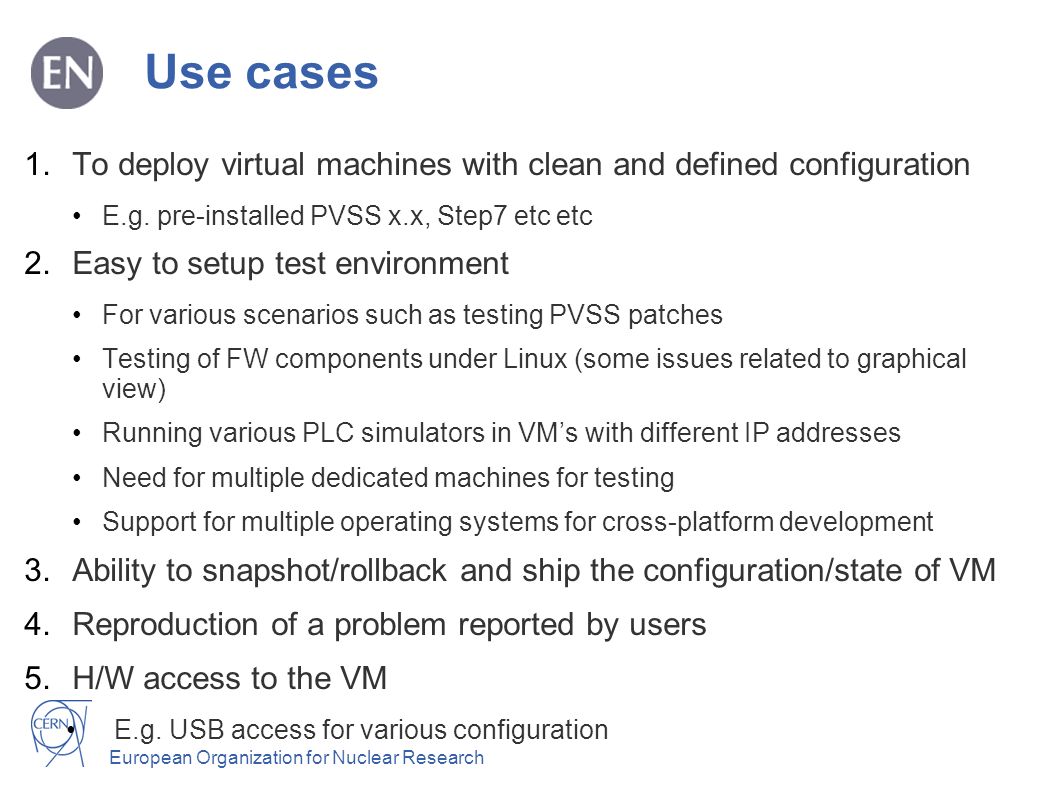 EN

Use cases

1. To deploy virtual machines with clean and defined configuration

• E.g. pre-installed PVSS x.x, Step7 etc etc

2. Easy to setup test environment

• For various scenarios such as testing PVSS patches

• Testing of FW components under Linux (some issues related to graphical view)

• Running various PLC simulators in VM's with different IP addresses

• Need for multiple dedicated machines for testing

• Support for multiple operating systems for cross-platform development

3. Ability to snapshot/rollback and ship the configuration/state of VM

4. Reproduction of a problem reported by users

5. H/W access to the VM

• E.g. USB access for various configuration

CERN

European Organization for Nuclear Research